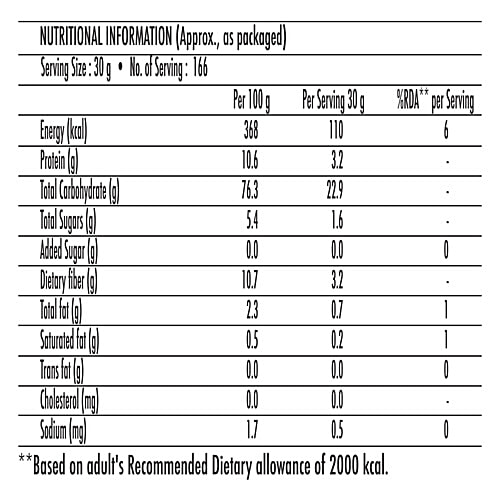 NUTRITIONAL INFORMATION (Approx., as packaged)

Serving Size : 30 g • No. of Serving : 166

| | Per 100 g | Per Serving 30 g | %RDA** per Serving |
|---|---|---|---|
| Energy (kcal) | 368 | 110 | 6 |
| Protein (g) | 10.6 | 3.2 | - |
| Total Carbohydrate (g) | 76.3 | 22.9 | - |
| Total Sugars (g) | 5.4 | 1.6 | - |
| Added Sugar (g) | 0.0 | 0.0 | 0 |
| Dietary fiber (g) | 10.7 | 3.2 | - |
| Total fat (g) | 2.3 | 0.7 | 1 |
| Saturated fat (g) | 0.5 | 0.2 | 1 |
| Trans fat (g) | 0.0 | 0.0 | 0 |
| Cholesterol (mg) | 0.0 | 0.0 | - |
| Sodium (mg) | 1.7 | 0.5 | 0 |

**Based on adult's Recommended Dietary allowance of 2000 kcal.